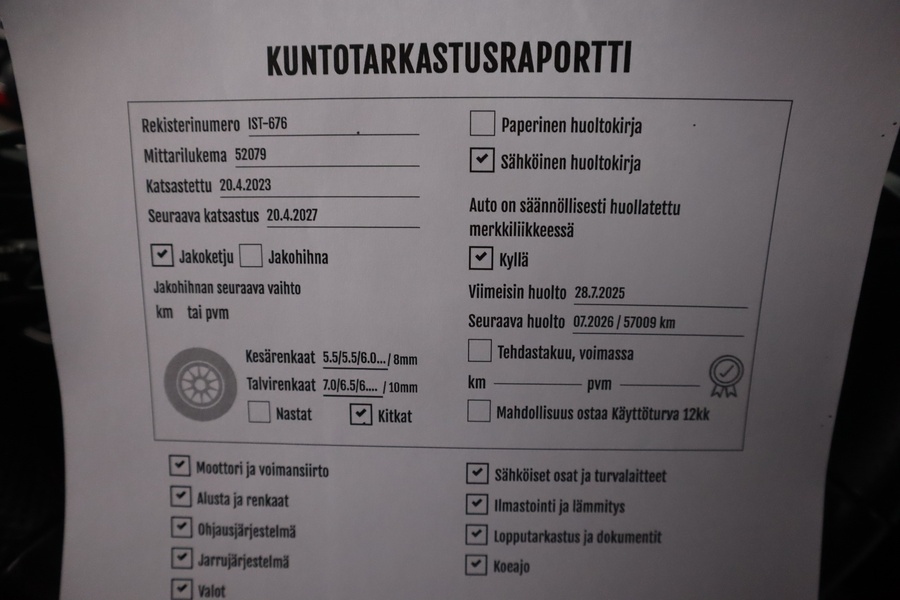 KUNTOTARKASTUSRAPORTTI

Rekisterinumero IST-676
Mittarilukema 52079
Katsastettu 20.4.2023
Seuraava katsastus 20.4.2027

☑ Jakoketju ☐ Jakohihna

Jakohihnan seuraava vaihto
km tai pvm

Kesärenkaat 5.5/5.5/6.0... / 8mm
Talvirenkaat 7.0/6.5/6.... / 10mm
☐ Nastat ☑ Kitkat

☐ Paperinen huoltokirja
☑ Sähköinen huoltokirja

Auto on säännöllisesti huollatettu merkkiliikkeessä
☑ Kyllä

Viimeisin huolto 28.7.2025
Seuraava huolto 07.2026 / 57009 km

☐ Tehdastakuu, voimassa
km pvm

☐ Mahdollisuus ostaa Käyttöturva 12kk

☑ Moottori ja voimansiirto
☑ Alusta ja renkaat
☑ Ohjausjärjestelmä
☑ Jarrujärjestelmä
☑ Valot

☑ Sähköiset osat ja turvalaitteet
☑ Ilmastointi ja lämmitys
☑ Lopputarkastus ja dokumentit
☑ Koeajo